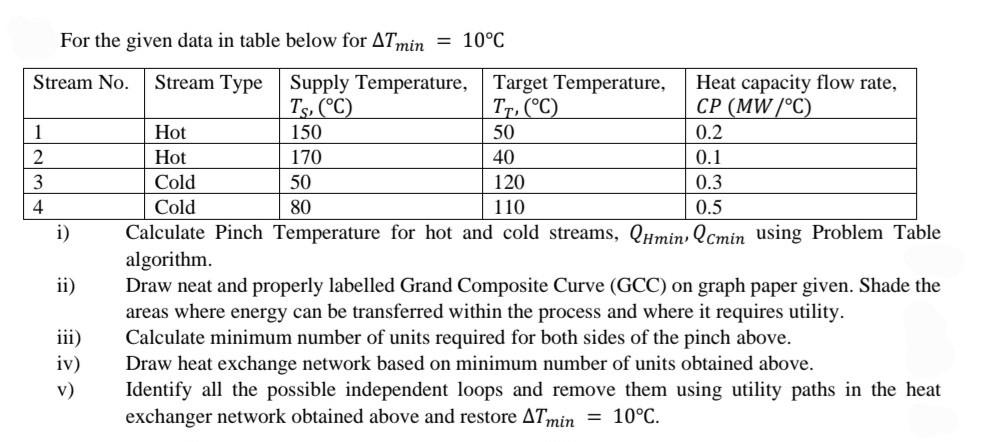 For the given data in table below for $\Delta T_{min} = 10°C$

| Stream No. | Stream Type | Supply Temperature, $T_S$, (°C) | Target Temperature, $T_T$, (°C) | Heat capacity flow rate, $CP$ $(MW/°C)$ |
|---|---|---|---|---|
| 1 | Hot | 150 | 50 | 0.2 |
| 2 | Hot | 170 | 40 | 0.1 |
| 3 | Cold | 50 | 120 | 0.3 |
| 4 | Cold | 80 | 110 | 0.5 |

i) Calculate Pinch Temperature for hot and cold streams, $Q_{Hmin}$, $Q_{Cmin}$ using Problem Table algorithm.

ii) Draw neat and properly labelled Grand Composite Curve (GCC) on graph paper given. Shade the areas where energy can be transferred within the process and where it requires utility.

iii) Calculate minimum number of units required for both sides of the pinch above.

iv) Draw heat exchange network based on minimum number of units obtained above.

v) Identify all the possible independent loops and remove them using utility paths in the heat exchanger network obtained above and restore $\Delta T_{min} = 10°C$.